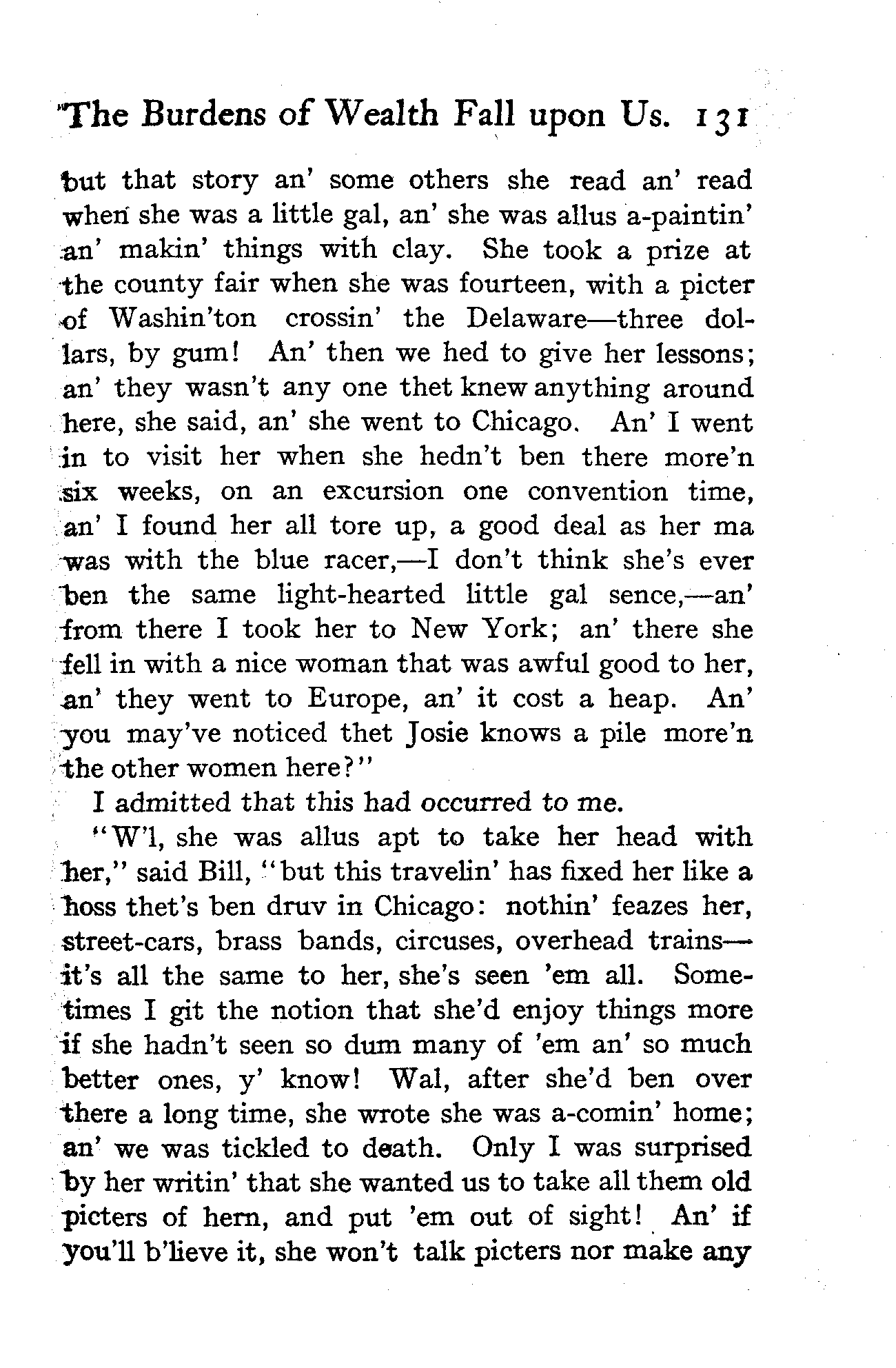 The Burdens of Wealth Fall upon Us. 131

but that story an' some others she read an' read when she was a little gal, an' she was allus a-paintin' an' makin' things with clay. She took a prize at the county fair when she was fourteen, with a picter of Washin'ton crossin' the Delaware—three dollars, by gum! An' then we hed to give her lessons; an' they wasn't any one thet knew anything around here, she said, an' she went to Chicago. An' I went in to visit her when she hedn't ben there more'n six weeks, on an excursion one convention time, an' I found her all tore up, a good deal as her ma was with the blue racer,—I don't think she's ever ben the same light-hearted little gal sence,—an' from there I took her to New York; an' there she fell in with a nice woman that was awful good to her, an' they went to Europe, an' it cost a heap. An' you may've noticed thet Josie knows a pile more'n the other women here?"

I admitted that this had occurred to me.

"W'l, she was allus apt to take her head with her," said Bill, "but this travelin' has fixed her like a hoss thet's ben druv in Chicago: nothin' feazes her, street-cars, brass bands, circuses, overhead trains—it's all the same to her, she's seen 'em all. Sometimes I git the notion that she'd enjoy things more if she hadn't seen so dum many of 'em an' so much better ones, y' know! Wal, after she'd ben over there a long time, she wrote she was a-comin' home; an' we was tickled to death. Only I was surprised by her writin' that she wanted us to take all them old picters of hern, and put 'em out of sight! An' if you'll b'lieve it, she won't talk picters nor make any